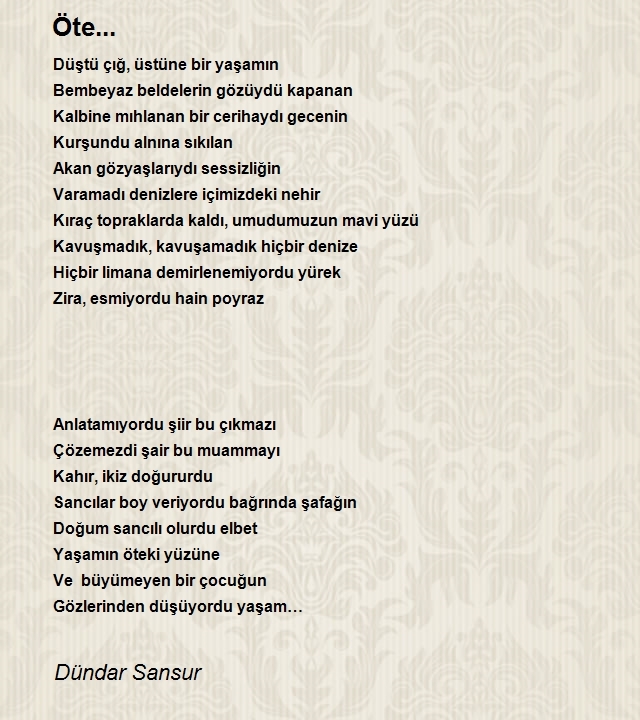 Öte...

Düştü çığ, üstüne bir yaşamın
Bembeyaz beldelerin gözüydü kapanan
Kalbine mıhlanan bir cerihaydı gecenin
Kurşundu alnına sıkılan
Akan gözyaşlarıydı sessizliğin
Varamadı denizlere içimizdeki nehir
Kıraç topraklarda kaldı, umudumuzun mavi yüzü
Kavuşmadık, kavuşamadık hiçbir denize
Hiçbir limana demirlenemiyordu yürek
Zira, esmiyordu hain poyraz

Anlatamıyordu şiir bu çıkmazı
Çözemezdi şair bu muammayı
Kahır, ikiz doğururdu
Sancılar boy veriyordu bağrında şafağın
Doğum sancılı olurdu elbet
Yaşamın öteki yüzüne
Ve büyümeyen bir çocuğun
Gözlerinden düşüyordu yaşam…

Dündar Sansur